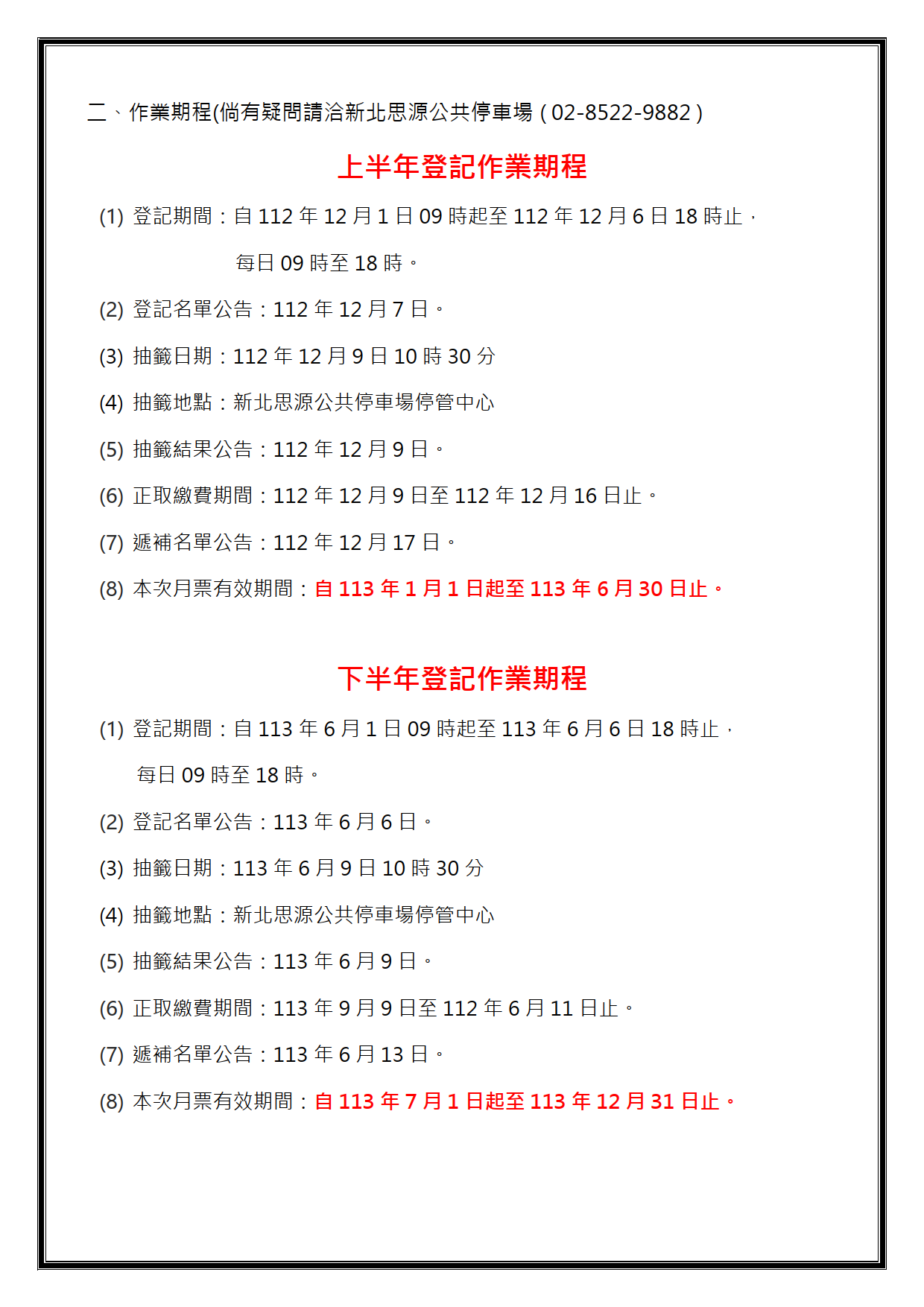 二、作業期程(倘有疑問請洽新北思源公共停車場（02-8522-9882）

上半年登記作業期程

(1) 登記期間：自 112 年 12 月 1 日 09 時起至 112 年 12 月 6 日 18 時止，每日 09 時至 18 時。

(2) 登記名單公告：112 年 12 月 7 日。

(3) 抽籤日期：112 年 12 月 9 日 10 時 30 分

(4) 抽籤地點：新北思源公共停車場停管中心

(5) 抽籤結果公告：112 年 12 月 9 日。

(6) 正取繳費期間：112 年 12 月 9 日至 112 年 12 月 16 日止。

(7) 遞補名單公告：112 年 12 月 17 日。

(8) 本次月票有效期間：自 113 年 1 月 1 日起至 113 年 6 月 30 日止。

下半年登記作業期程

(1) 登記期間：自 113 年 6 月 1 日 09 時起至 113 年 6 月 6 日 18 時止，每日 09 時至 18 時。

(2) 登記名單公告：113 年 6 月 6 日。

(3) 抽籤日期：113 年 6 月 9 日 10 時 30 分

(4) 抽籤地點：新北思源公共停車場停管中心

(5) 抽籤結果公告：113 年 6 月 9 日。

(6) 正取繳費期間：113 年 9 月 9 日至 112 年 6 月 11 日止。

(7) 遞補名單公告：113 年 6 月 13 日。

(8) 本次月票有效期間：自 113 年 7 月 1 日起至 113 年 12 月 31 日止。